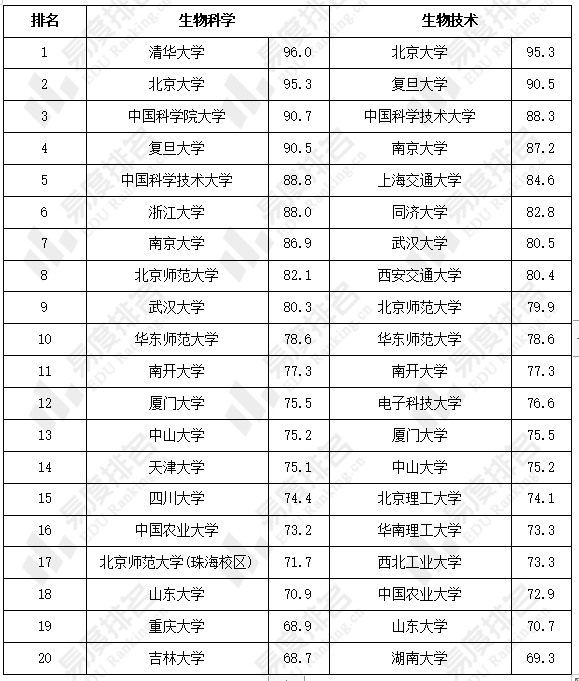 | 排名 | 生物科学 | | 生物技术 | |
|---|---|---|---|---|
| 1 | 清华大学 | 96.0 | 北京大学 | 95.3 |
| 2 | 北京大学 | 95.3 | 复旦大学 | 90.5 |
| 3 | 中国科学院大学 | 90.7 | 中国科学技术大学 | 88.3 |
| 4 | 复旦大学 | 90.5 | 南京大学 | 87.2 |
| 5 | 中国科学技术大学 | 88.8 | 上海交通大学 | 84.6 |
| 6 | 浙江大学 | 88.0 | 同济大学 | 82.8 |
| 7 | 南京大学 | 86.9 | 武汉大学 | 80.5 |
| 8 | 北京师范大学 | 82.1 | 西安交通大学 | 80.4 |
| 9 | 武汉大学 | 80.3 | 北京师范大学 | 79.9 |
| 10 | 华东师范大学 | 78.6 | 华东师范大学 | 78.6 |
| 11 | 南开大学 | 77.3 | 南开大学 | 77.3 |
| 12 | 厦门大学 | 75.5 | 电子科技大学 | 76.6 |
| 13 | 中山大学 | 75.2 | 厦门大学 | 75.5 |
| 14 | 天津大学 | 75.1 | 中山大学 | 75.2 |
| 15 | 四川大学 | 74.4 | 北京理工大学 | 74.1 |
| 16 | 中国农业大学 | 73.2 | 华南理工大学 | 73.3 |
| 17 | 北京师范大学(珠海校区) | 71.7 | 西北工业大学 | 73.3 |
| 18 | 山东大学 | 70.9 | 中国农业大学 | 72.9 |
| 19 | 重庆大学 | 68.9 | 山东大学 | 70.7 |
| 20 | 吉林大学 | 68.7 | 湖南大学 | 69.3 |

易度排名 EDU Ranking.cn